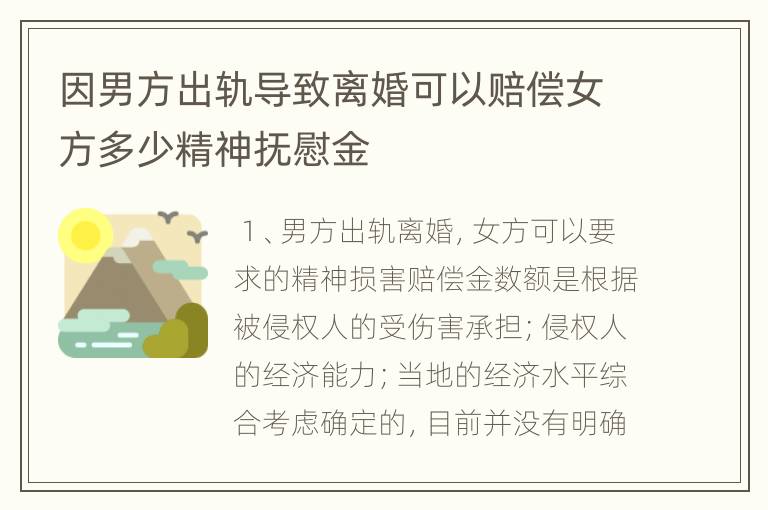 因男方出轨导致离婚可以赔偿女方多少精神抚慰金

1、男方出轨离婚, 女方可以要求的精神损害赔偿金数额是根据被侵权人的受伤害承担; 侵权人的经济能力; 当地的经济水平综合考虑确定的, 目前并没有明确